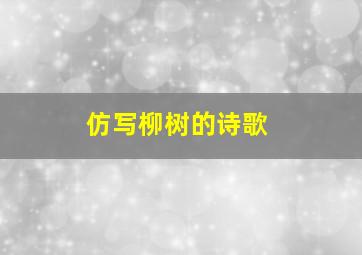 仿写柳树的诗歌